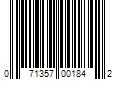 0 71357 00184 2